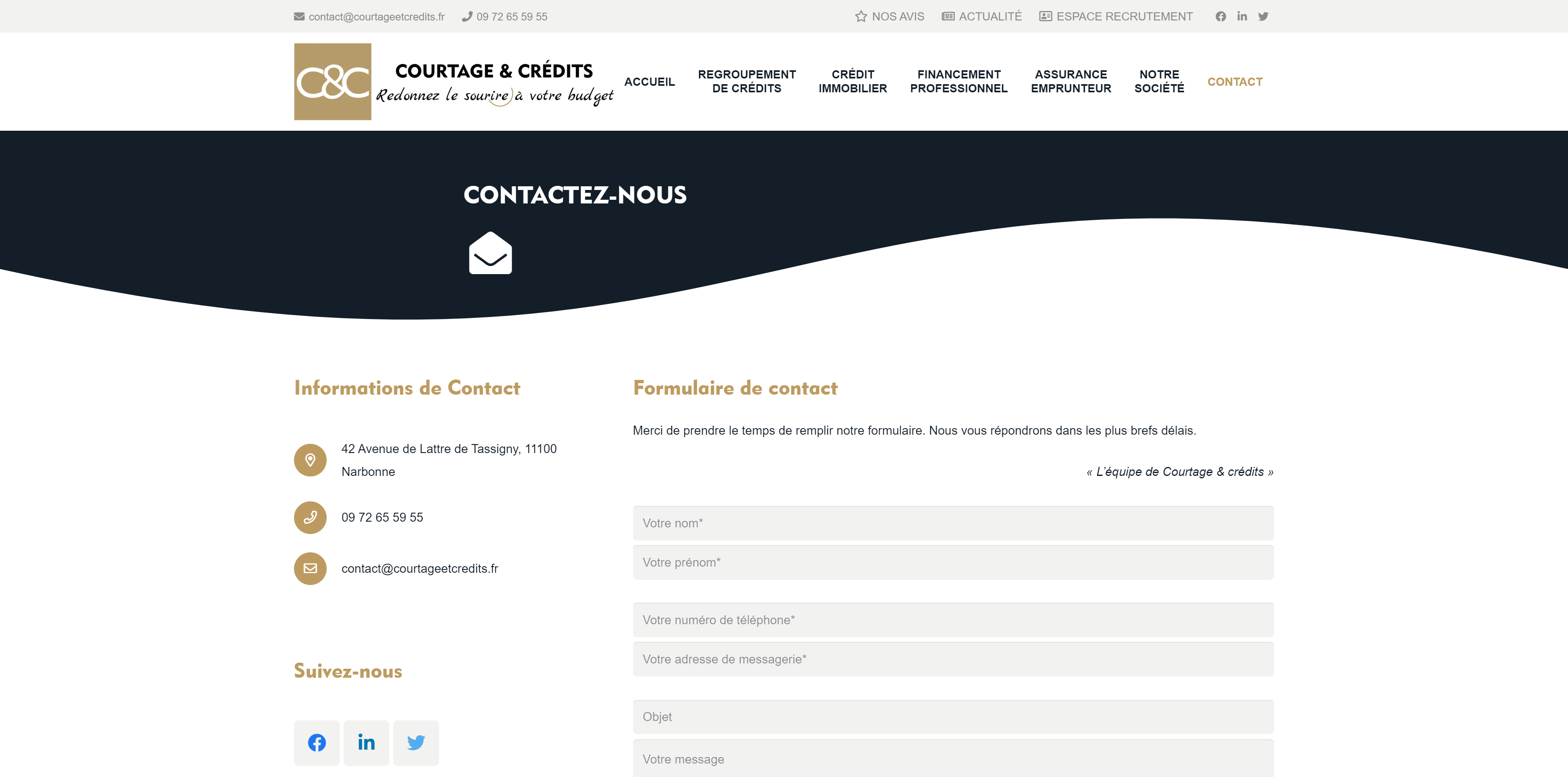 contact@courtageetcredits.fr 09 72 65 59 55 NOS AVIS ACTUALITÉ ESPACE RECRUTEMENT

C&C COURTAGE & CRÉDITS Redonnez le sourire à votre budget

ACCUEIL REGROUPEMENT DE CRÉDITS CRÉDIT IMMOBILIER FINANCEMENT PROFESSIONNEL ASSURANCE EMPRUNTEUR NOTRE SOCIÉTÉ CONTACT

CONTACTEZ-NOUS

Informations de Contact

42 Avenue de Lattre de Tassigny, 11100 Narbonne

09 72 65 59 55

contact@courtageetcredits.fr

Suivez-nous

Formulaire de contact

Merci de prendre le temps de remplir notre formulaire. Nous vous répondrons dans les plus brefs délais.

« L'équipe de Courtage & crédits »

Votre nom*

Votre prénom*

Votre numéro de téléphone*

Votre adresse de messagerie*

Objet

Votre message